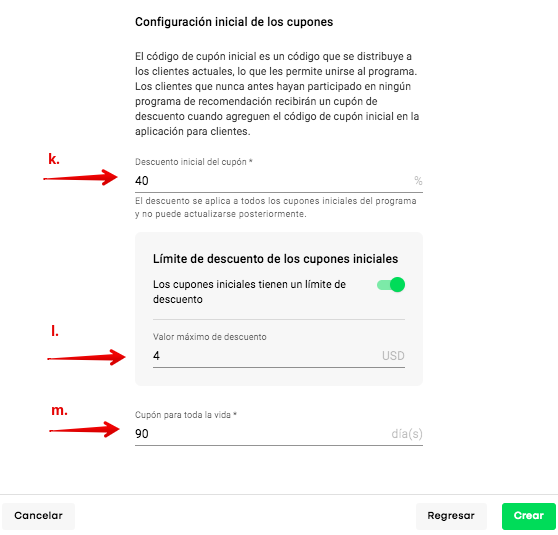 Configuración inicial de los cupones

El código de cupón inicial es un código que se distribuye a los clientes actuales, lo que les permite unirse al programa. Los clientes que nunca antes hayan participado en ningún programa de recomendación recibirán un cupón de descuento cuando agreguen el código de cupón inicial en la aplicación para clientes.

k.

Descuento inicial del cupón *
40
%
El descuento se aplica a todos los cupones iniciales del programa y no puede actualizarse posteriormente.

Límite de descuento de los cupones iniciales
Los cupones iniciales tienen un límite de descuento

l.

Valor máximo de descuento
4
USD

m.

Cupón para toda la vida *
90
día(s)

Cancelar
Regresar
Crear